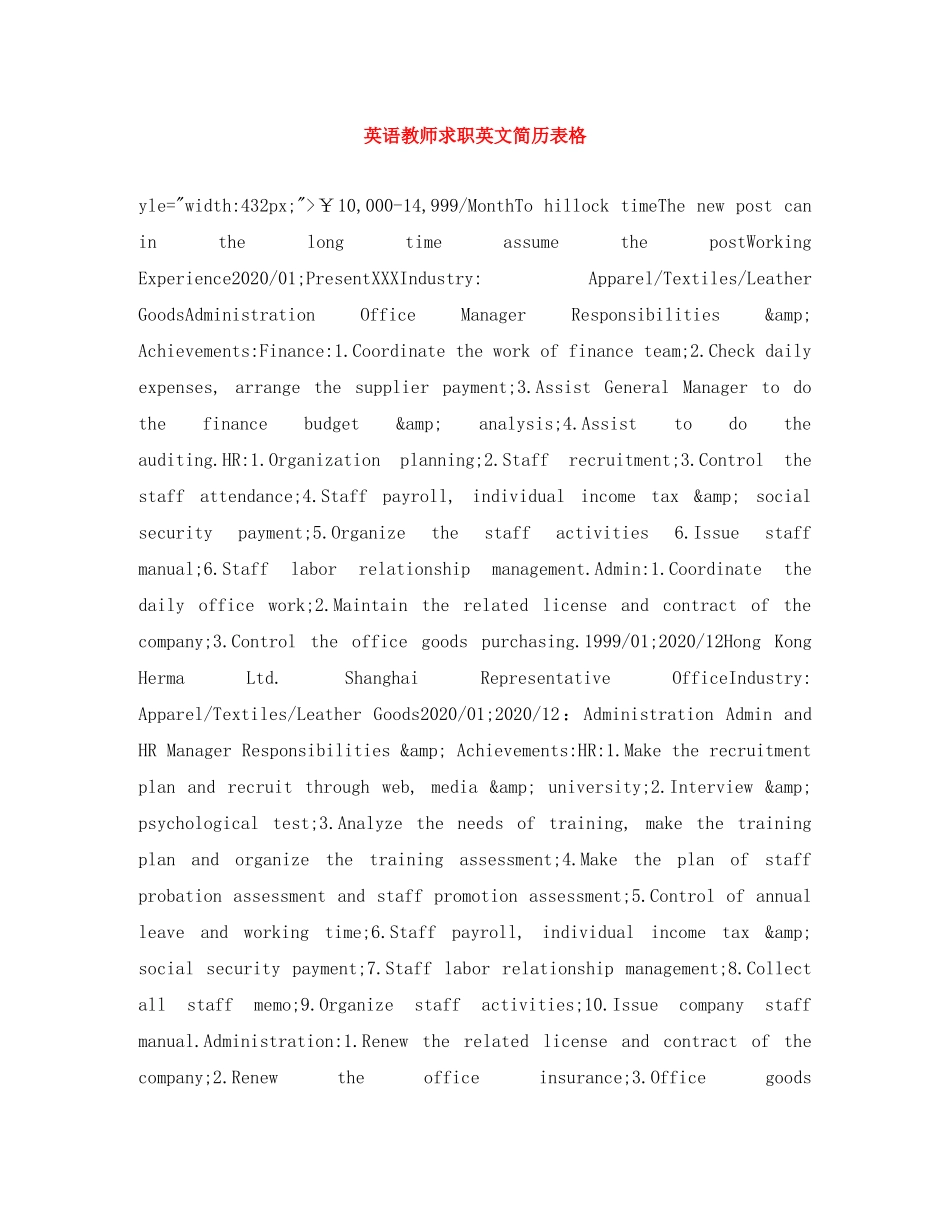 英语教师求职英文简历表格

yle="width:432px;">￥10,000-14,999/MonthTo hillock timeThe new post can in the long time assume the postWorking Experience2020/01;PresentXXXIndustry: Apparel/Textiles/Leather GoodsAdministration Office Manager Responsibilities &amp; Achievements:Finance:1.Coordinate the work of finance team;2.Check daily expenses, arrange the supplier payment;3.Assist General Manager to do the finance budget &amp; analysis;4.Assist to do the auditing.HR:1.Organization planning;2.Staff recruitment;3.Control the staff attendance;4.Staff payroll, individual income tax &amp; social security payment;5.Organize the staff activities 6.Issue staff manual;6.Staff labor relationship management.Admin:1.Coordinate the daily office work;2.Maintain the related license and contract of the company;3.Control the office goods purchasing.1999/01;2020/12Hong Kong Herma Ltd. Shanghai Representative OfficeIndustry: Apparel/Textiles/Leather Goods2020/01;2020/12：Administration Admin and HR Manager Responsibilities &amp; Achievements:HR:1.Make the recruitment plan and recruit through web, media &amp; university;2.Interview &amp; psychological test;3.Analyze the needs of training, make the training plan and organize the training assessment;4.Make the plan of staff probation assessment and staff promotion assessment;5.Control of annual leave and working time;6.Staff payroll, individual income tax &amp; social security payment;7.Staff labor relationship management;8.Collect all staff memo;9.Organize staff activities;10.Issue company staff manual.Administration:1.Renew the related license and contract of the company;2.Renew the office insurance;3.Office goods